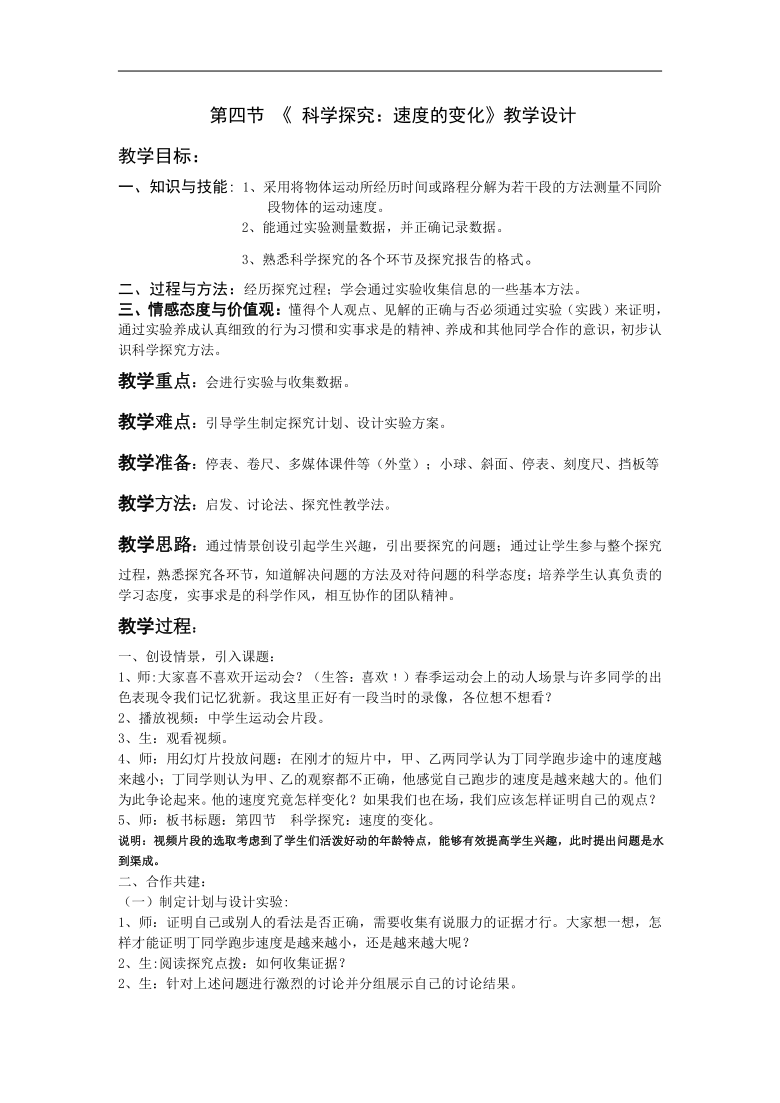 第四节 《 科学探究：速度的变化》教学设计

教学目标：

一、知识与技能：1、采用将物体运动所经历时间或路程分解为若干段的方法测量不同阶段物体的运动速度。

2、能通过实验测量数据，并正确记录数据。

3、熟悉科学探究的各个环节及探究报告的格式。

二、过程与方法：经历探究过程；学会通过实验收集信息的一些基本方法。

三、情感态度与价值观：懂得个人观点、见解的正确与否必须通过实验（实践）来证明，通过实验养成认真细致的行为习惯和实事求是的精神、养成和其他同学合作的意识，初步认识科学探究方法。

教学重点：会进行实验与收集数据。

教学难点：引导学生制定探究计划、设计实验方案。

教学准备：停表、卷尺、多媒体课件等（外堂）；小球、斜面、停表、刻度尺、挡板等

教学方法：启发、讨论法、探究性教学法。

教学思路：通过情景创设引起学生兴趣，引出要探究的问题；通过让学生参与整个探究过程，熟悉探究各环节，知道解决问题的方法及对待问题的科学态度；培养学生认真负责的学习态度，实事求是的科学作风，相互协作的团队精神。

教学过程：

一、创设情景，引入课题：
1、师:大家喜不喜欢开运动会？（生答：喜欢！）春季运动会上的动人场景与许多同学的出色表现令我们记忆犹新。我这里正好有一段当时的录像，各位想不想看？
2、播放视频：中学生运动会片段。
3、生：观看视频。
4、师：用幻灯片投放问题：在刚才的短片中，甲、乙两同学认为丁同学跑步途中的速度越来越小；丁同学则认为甲、乙的观察都不正确，他感觉自己跑步的速度是越来越大的。他们为此争论起来。他的速度究竟怎样变化？如果我们也在场，我们应该怎样证明自己的观点？
5、师：板书标题：第四节 科学探究：速度的变化。
说明：视频片段的选取考虑到了学生们活泼好动的年龄特点，能够有效提高学生兴趣，此时提出问题是水到渠成。
二、合作共建:
（一）制定计划与设计实验:
1、师：证明自己或别人的看法是否正确，需要收集有说服力的证据才行。大家想一想，怎样才能证明丁同学跑步速度是越来越小，还是越来越大呢？
2、生:阅读探究点拨：如何收集证据？
2、生：针对上述问题进行激烈的讨论并分组展示自己的讨论结果。